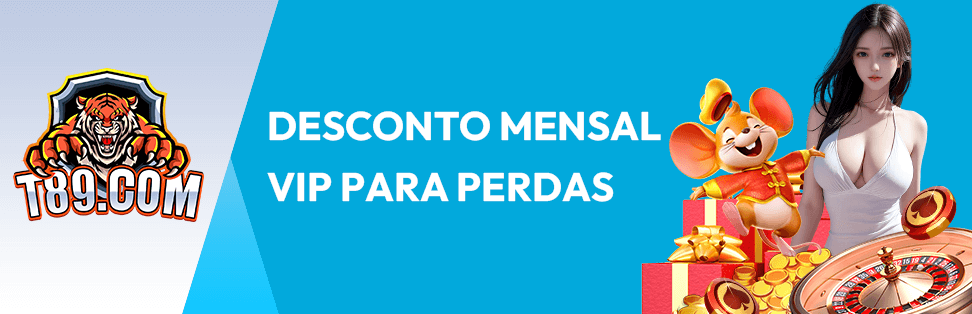 T89.COM

DESCONTO MENSAL
VIP PARA PERDAS